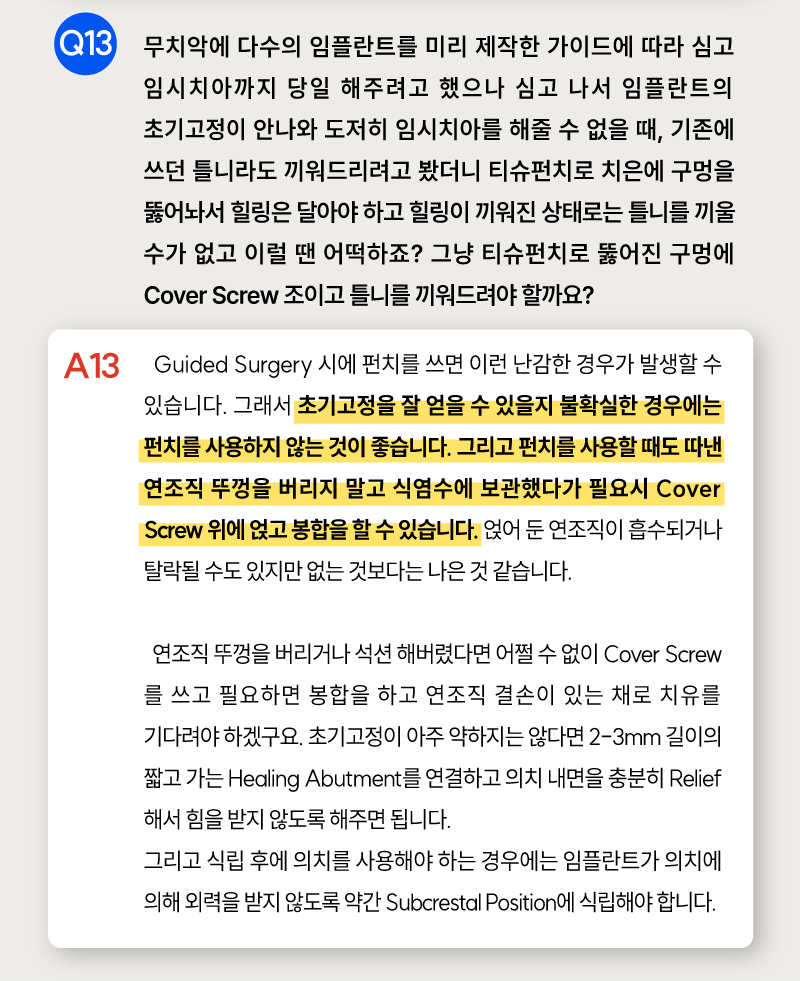 Q13 무치악에 다수의 임플란트를 미리 제작한 가이드에 따라 심고 임시치아까지 당일 해주려고 했으나 심고 나서 임플란트의 초기고정이 안나와 도저히 임시치아를 해줄 수 없을 때, 기존에 쓰던 틀니라도 끼워드리려고 봤더니 티슈펀치로 치은에 구멍을 뚫어놔서 힐링은 달아야 하고 힐링이 끼워진 상태로는 틀니를 끼울 수가 없고 이럴 땐 어떡하죠? 그냥 티슈펀치로 뚫어진 구멍에 Cover Screw 조이고 틀니를 끼워드려야 할까요?

A13 Guided Surgery 시에 펀치를 쓰면 이런 난감한 경우가 발생할 수 있습니다. 그래서 초기고정을 잘 얻을 수 있을지 불확실한 경우에는 펀치를 사용하지 않는 것이 좋습니다. 그리고 펀치를 사용할 때도 따낸 연조직 뚜껑을 버리지 말고 식염수에 보관했다가 필요시 Cover Screw 위에 얹고 봉합을 할 수 있습니다. 얹어 둔 연조직이 흡수되거나 탈락될 수도 있지만 없는 것보다는 나은 것 같습니다.

연조직 뚜껑을 버리거나 석션 해버렸다면 어쩔 수 없이 Cover Screw를 쓰고 필요하면 봉합을 하고 연조직 결손이 있는 채로 치유를 기다려야 하겠구요. 초기고정이 아주 약하지는 않다면 2-3mm 길이의 짧고 가는 Healing Abutment를 연결하고 의치 내면을 충분히 Relief 해서 힘을 받지 않도록 해주면 됩니다.
그리고 식립 후에 의치를 사용해야 하는 경우에는 임플란트가 의치에 의해 외력을 받지 않도록 약간 Subcrestal Position에 식립해야 합니다.